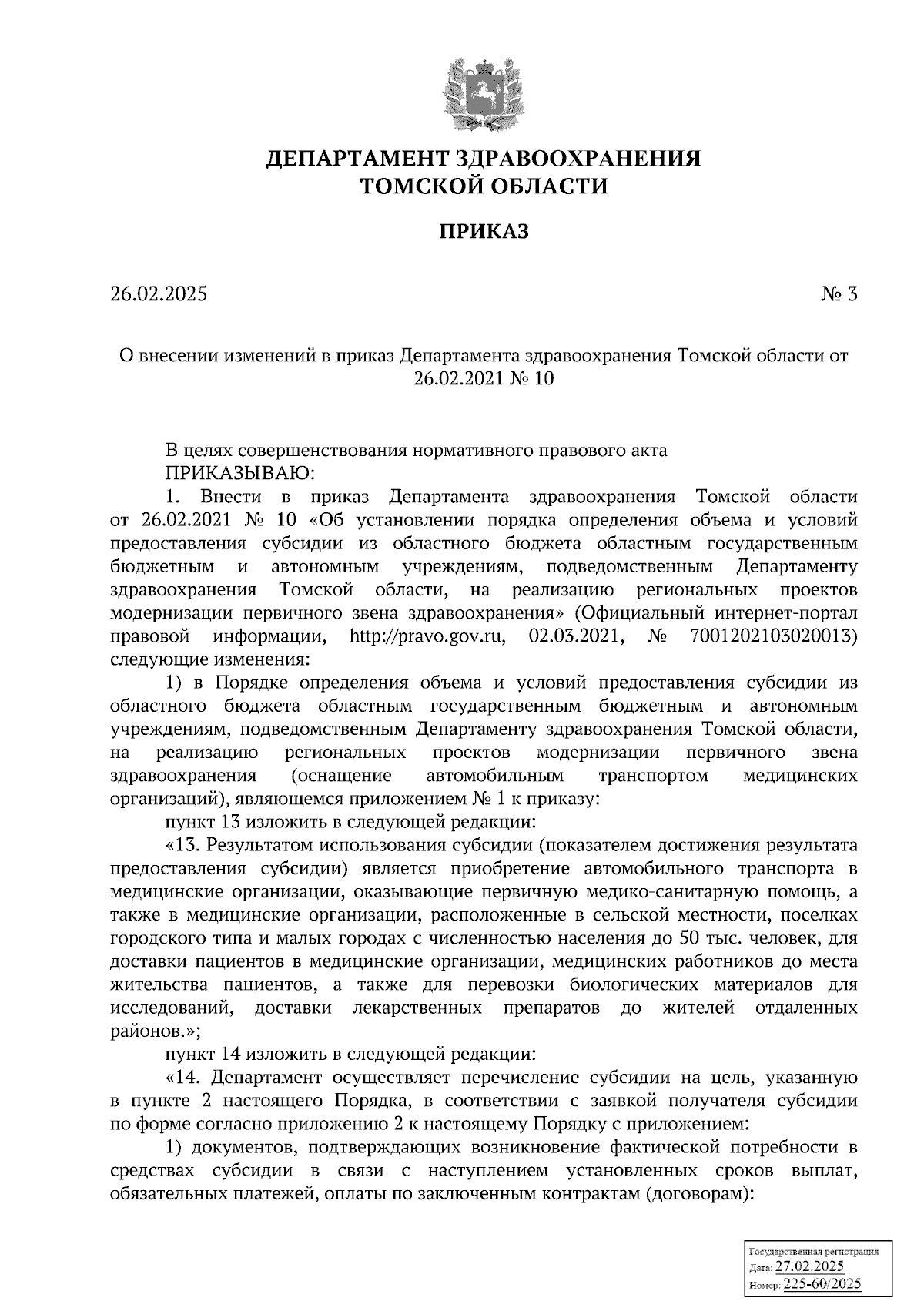 ДЕПАРТАМЕНТ ЗДРАВООХРАНЕНИЯ
ТОМСКОЙ ОБЛАСТИ

ПРИКАЗ

26.02.2025 № 3

О внесении изменений в приказ Департамента здравоохранения Томской области от 26.02.2021 № 10

В целях совершенствования нормативного правового акта
ПРИКАЗЫВАЮ:
1. Внести в приказ Департамента здравоохранения Томской области от 26.02.2021 № 10 «Об установлении порядка определения объема и условий предоставления субсидии из областного бюджета областным государственным бюджетным и автономным учреждениям, подведомственным Департаменту здравоохранения Томской области, на реализацию региональных проектов модернизации первичного звена здравоохранения» (Официальный интернет-портал правовой информации, http://pravo.gov.ru, 02.03.2021, № 7001202103020013) следующие изменения:
1) в Порядке определения объема и условий предоставления субсидии из областного бюджета областным государственным бюджетным и автономным учреждениям, подведомственным Департаменту здравоохранения Томской области, на реализацию региональных проектов модернизации первичного звена здравоохранения (оснащение автомобильным транспортом медицинских организаций), являющемся приложением № 1 к приказу:
пункт 13 изложить в следующей редакции:
«13. Результатом использования субсидии (показателем достижения результата предоставления субсидии) является приобретение автомобильного транспорта в медицинские организации, оказывающие первичную медико-санитарную помощь, а также в медицинские организации, расположенные в сельской местности, поселках городского типа и малых городах с численностью населения до 50 тыс. человек, для доставки пациентов в медицинские организации, медицинских работников до места жительства пациентов, а также для перевозки биологических материалов для исследований, доставки лекарственных препаратов до жителей отдаленных районов.»;
пункт 14 изложить в следующей редакции:
«14. Департамент осуществляет перечисление субсидии на цель, указанную в пункте 2 настоящего Порядка, в соответствии с заявкой получателя субсидии по форме согласно приложению 2 к настоящему Порядку с приложением:
1) документов, подтверждающих возникновение фактической потребности в средствах субсидии в связи с наступлением установленных сроков выплат, обязательных платежей, оплаты по заключенным контрактам (договорам):

Государственная регистрация
Дата: 27.02.2025
Номер: 225-60/2025